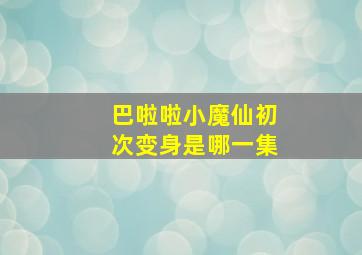 巴啦啦小魔仙初次变身是哪一集